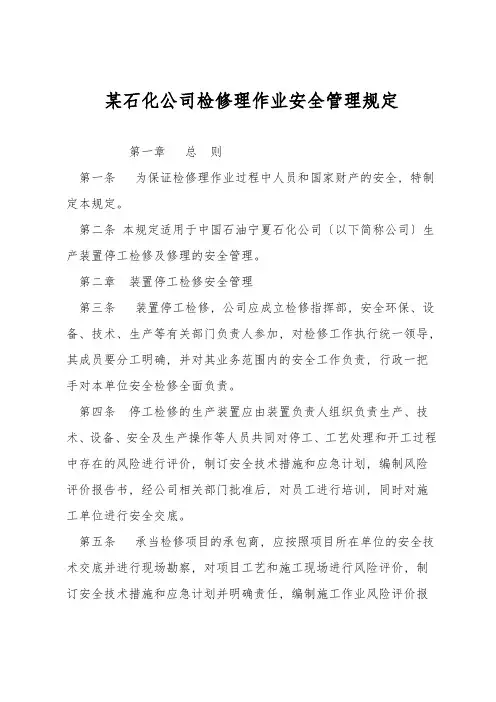 某石化公司检修理作业安全管理规定

第一章　总　则

第一条　为保证检修理作业过程中人员和国家财产的安全，特制定本规定。

第二条 本规定适用于中国石油宁夏石化公司〔以下简称公司〕生产装置停工检修及修理的安全管理。

第二章　装置停工检修安全管理

第三条　装置停工检修，公司应成立检修指挥部，安全环保、设备、技术、生产等有关部门负责人参加，对检修工作执行统一领导，其成员要分工明确，并对其业务范围内的安全工作负责，行政一把手对本单位安全检修全面负责。

第四条　停工检修的生产装置应由装置负责人组织负责生产、技术、设备、安全及生产操作等人员共同对停工、工艺处理和开工过程中存在的风险进行评价，制订安全技术措施和应急计划，编制风险评价报告书，经公司相关部门批准后，对员工进行培训，同时对施工单位进行安全交底。

第五条　承当检修项目的承包商，应按照项目所在单位的安全技术交底并进行现场勘察，对项目工艺和施工现场进行风险评价，制订安全技术措施和应急计划并明确责任，编制施工作业风险评价报